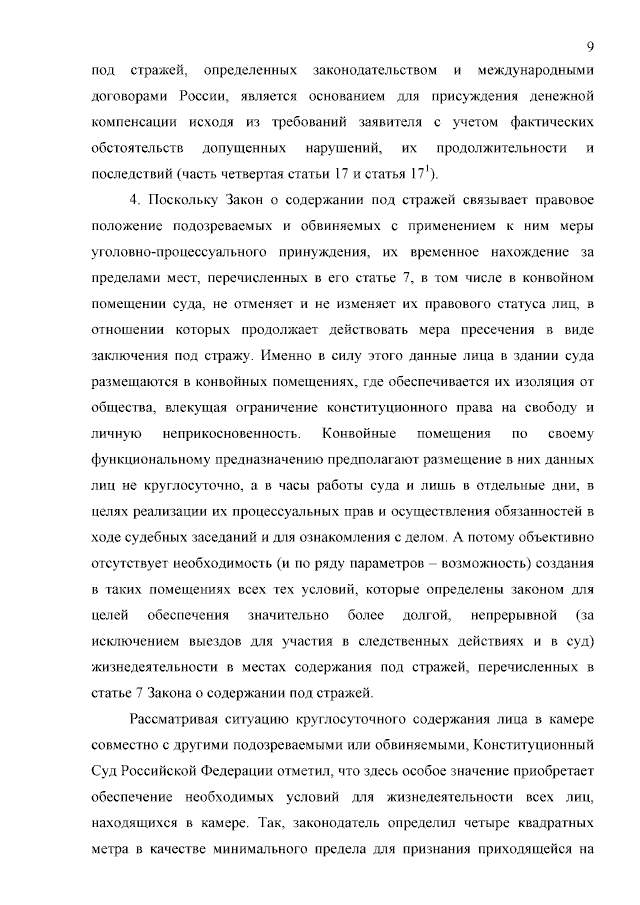 9

под стражей, определенных законодательством и международными договорами России, является основанием для присуждения денежной компенсации исходя из требований заявителя с учетом фактических обстоятельств допущенных нарушений, их продолжительности и последствий (часть четвертая статьи 17 и статья $17^1$).

4. Поскольку Закон о содержании под стражей связывает правовое положение подозреваемых и обвиняемых с применением к ним меры уголовно-процессуального принуждения, их временное нахождение за пределами мест, перечисленных в его статье 7, в том числе в конвойном помещении суда, не отменяет и не изменяет их правового статуса лиц, в отношении которых продолжает действовать мера пресечения в виде заключения под стражу. Именно в силу этого данные лица в здании суда размещаются в конвойных помещениях, где обеспечивается их изоляция от общества, влекущая ограничение конституционного права на свободу и личную неприкосновенность. Конвойные помещения по своему функциональному предназначению предполагают размещение в них данных лиц не круглосуточно, а в часы работы суда и лишь в отдельные дни, в целях реализации их процессуальных прав и осуществления обязанностей в ходе судебных заседаний и для ознакомления с делом. А потому объективно отсутствует необходимость (и по ряду параметров – возможность) создания в таких помещениях всех тех условий, которые определены законом для целей обеспечения значительно более долгой, непрерывной (за исключением выездов для участия в следственных действиях и в суд) жизнедеятельности в местах содержания под стражей, перечисленных в статье 7 Закона о содержании под стражей.

Рассматривая ситуацию круглосуточного содержания лица в камере совместно с другими подозреваемыми или обвиняемыми, Конституционный Суд Российской Федерации отметил, что здесь особое значение приобретает обеспечение необходимых условий для жизнедеятельности всех лиц, находящихся в камере. Так, законодатель определил четыре квадратных метра в качестве минимального предела для признания приходящейся на